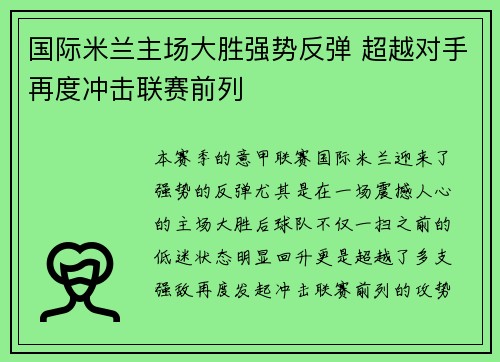 国际米兰主场大胜强势反弹 超越对手再度冲击联赛前列

本赛季的意甲联赛国际米兰迎来了强势的反弹尤其是在一场震撼人心的主场大胜后球队不仅一扫之前的低迷状态明显回升更是超越了多支强敌再度发起冲击联赛前列的攻势